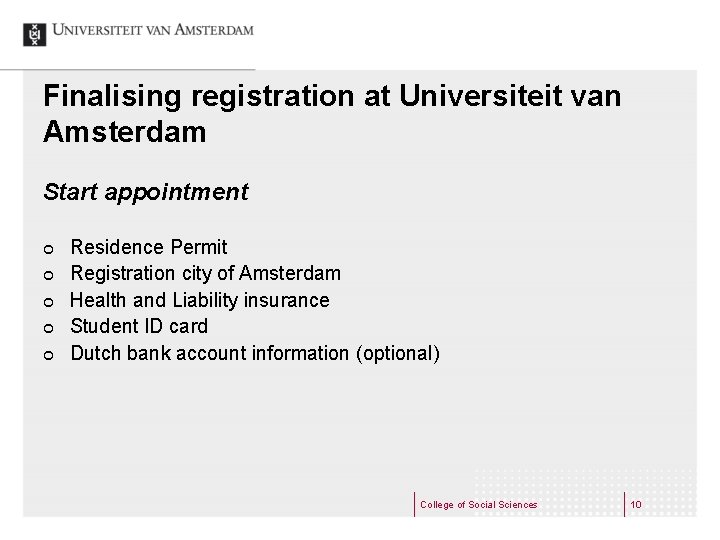 UNIVERSITEIT VAN AMSTERDAM

Finalising registration at Universiteit van Amsterdam

Start appointment

• Residence Permit
• Registration city of Amsterdam
• Health and Liability insurance
• Student ID card
• Dutch bank account information (optional)

College of Social Sciences 10